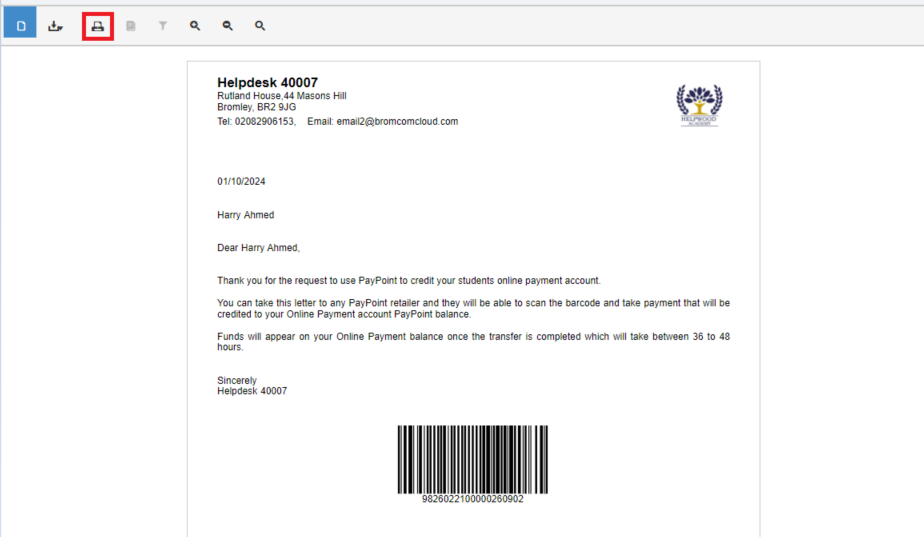 Helpdesk 40007
Rutland House,44 Masons Hill
Bromley, BR2 9JG
Tel: 02082906153,    Email: email2@bromcomcloud.com

HELPWOOD ACADEMY

01/10/2024

Harry Ahmed

Dear Harry Ahmed,

Thank you for the request to use PayPoint to credit your students online payment account.

You can take this letter to any PayPoint retailer and they will be able to scan the barcode and take payment that will be credited to your Online Payment account PayPoint balance.

Funds will appear on your Online Payment balance once the transfer is completed which will take between 36 to 48 hours.

Sincerely
Helpdesk 40007

9826022100000260902